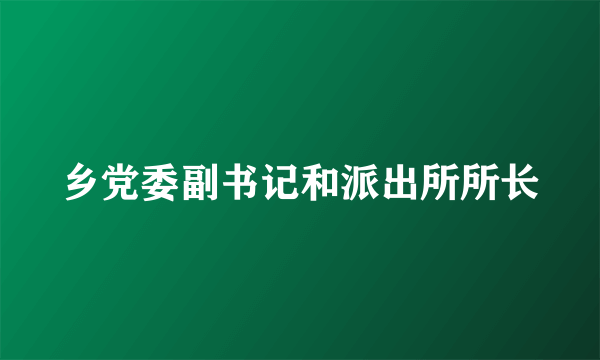 乡党委副书记和派出所所长